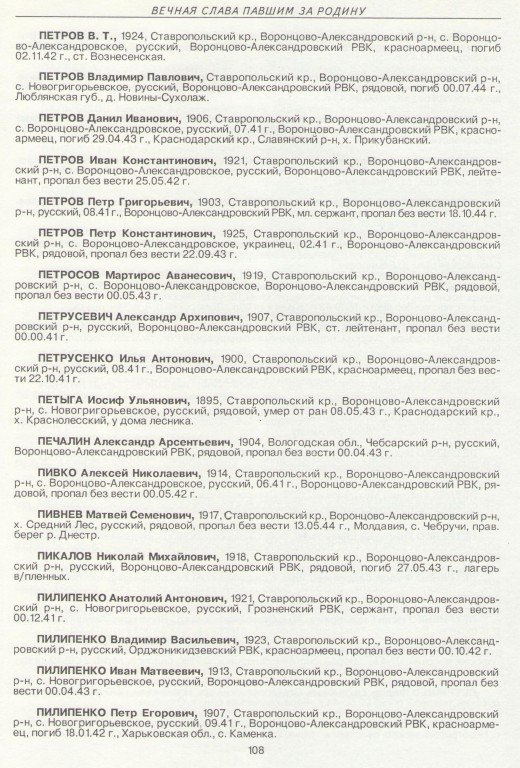 ВЕЧНАЯ СЛАВА ПАВШИМ ЗА РОДИНУ

ПЕТРОВ В. Т., 1924, Ставропольский кр., Воронцово-Александровский р-н, с. Воронцово-Александровское, русский, Воронцово-Александровский РВК, красноармеец, погиб 02.11.42 г., ст. Вознесенская.

ПЕТРОВ Владимир Павлович, Ставропольский кр., Воронцово-Александровский р-н, с. Новогригорьевское, русский, Воронцово-Александровский РВК, рядовой, погиб 00.07.44 г., Люблянская губ., д. Новины-Сухолаж.

ПЕТРОВ Данил Иванович, 1906, Ставропольский кр., Воронцово-Александровский р-н, с. Воронцово-Александровское, русский, 07.41 г., Воронцово-Александровский РВК, красноармеец, погиб 29.04.43 г., Краснодарский кр., Славянский р-н, х. Прикубанский.

ПЕТРОВ Иван Константинович, 1921, Ставропольский кр., Воронцово-Александровский р-н, с. Воронцово-Александровское, русский, Воронцово-Александровский РВК, лейтенант, пропал без вести 25.05.42 г.

ПЕТРОВ Петр Григорьевич, 1903, Ставропольский кр., Воронцово-Александровский р-н, русский, 08.41 г., Воронцово-Александровский РВК, мл. сержант, пропал без вести 18.10.44 г.

ПЕТРОВ Петр Константинович, 1925, Ставропольский кр., Воронцово-Александровский р-н, с. Воронцово-Александровское, украинец, 02.41 г., Воронцово-Александровский РВК, рядовой, пропал без вести 22.09.43 г.

ПЕТРОСОВ Мартирос Аванесович, 1919, Ставропольский кр., Воронцово-Александровский р-н, с. Воронцово-Александровское, Воронцово-Александровский РВК, рядовой, пропал без вести 00.05.43 г.

ПЕТРУСЕВИЧ Александр Архипович, 1907, Ставропольский кр., Воронцово-Александровский р-н, русский, Воронцово-Александровский РВК, ст. лейтенант, пропал без вести 00.00.41 г.

ПЕТРУСЕНКО Илья Антонович, 1900, Ставропольский кр., Воронцово-Александровский р-н, русский, 08.41 г., Воронцово-Александровский РВК, красноармеец, пропал без вести 22.10.41 г.

ПЕТЫГА Иосиф Ульянович, 1895, Ставропольский кр., Воронцово-Александровский р-н, с. Новогригорьевское, русский, рядовой, умер от ран 08.05.43 г., Краснодарский кр., х. Краснолесский, у дома лесника.

ПЕЧАЛИН Александр Арсентьевич, 1904, Вологодская обл., Чебсарский р-н, русский, Воронцово-Александровский РВК, рядовой, пропал без вести 00.04.43 г.

ПИВКО Алексей Николаевич, 1914, Ставропольский кр., Воронцово-Александровский р-н, с. Воронцово-Александровское, русский, 06.41 г., Воронцово-Александровский РВК, рядовой, пропал без вести 00.05.42 г.

ПИВНЕВ Матвей Семенович, 1917, Ставропольский кр., Воронцово-Александровский р-н, х. Средний Лес, русский, рядовой, пропал без вести 13.05.44 г., Молдавия, с. Чебручи, прав. берег р. Днестр.

ПИКАЛОВ Николай Михайлович, 1918, Ставропольский кр., Воронцово-Александровский р-н, русский, Воронцово-Александровский РВК, рядовой, погиб 27.05.43 г., лагерь в/пленных.

ПИЛИПЕНКО Анатолий Антонович, 1921, Ставропольский кр., Воронцово-Александровский р-н, с. Новогригорьевское, русский, Грозненский РВК, сержант, пропал без вести 00.12.41 г.

ПИЛИПЕНКО Владимир Васильевич, 1923, Ставропольский кр., Воронцово-Александровский р-н, русский, Орджоникидзевский РВК, красноармеец, пропал без вести 00.10.42 г.

ПИЛИПЕНКО Иван Матвеевич, 1913, Ставропольский кр., Воронцово-Александровский р-н, с. Новогригорьевское, русский, Воронцово-Александровский РВК, рядовой, пропал без вести 00.04.43 г.

ПИЛИПЕНКО Петр Егорович, 1907, Ставропольский кр., Воронцово-Александровский р-н, с. Новогригорьевское, русский, 09.41 г., Воронцово-Александровский РВК, красноармеец, погиб 18.01.42 г., Харьковская обл., с. Каменка.

108